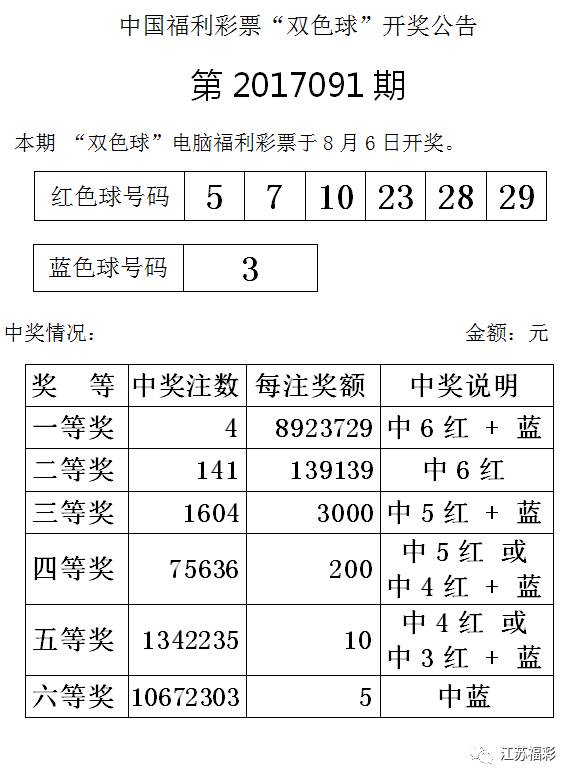 中国福利彩票“双色球”开奖公告

第 2017091 期

本期 “双色球”电脑福利彩票于 8 月 6 日开奖。

| 红色球号码 | 5 | 7 | 10 | 23 | 28 | 29 |
|---|---|---|---|---|---|---|

| 蓝色球号码 | 3 |
|---|---|

中奖情况：

金额：元

| 奖　等 | 中奖注数 | 每注奖额 | 中奖说明 |
|---|---|---|---|
| 一等奖 | 4 | 8923729 | 中 6 红 + 蓝 |
| 二等奖 | 141 | 139139 | 中 6 红 |
| 三等奖 | 1604 | 3000 | 中 5 红 + 蓝 |
| 四等奖 | 75636 | 200 | 中 5 红 或 中 4 红 + 蓝 |
| 五等奖 | 1342235 | 10 | 中 4 红 或 中 3 红 + 蓝 |
| 六等奖 | 10672303 | 5 | 中蓝 |

江苏福彩